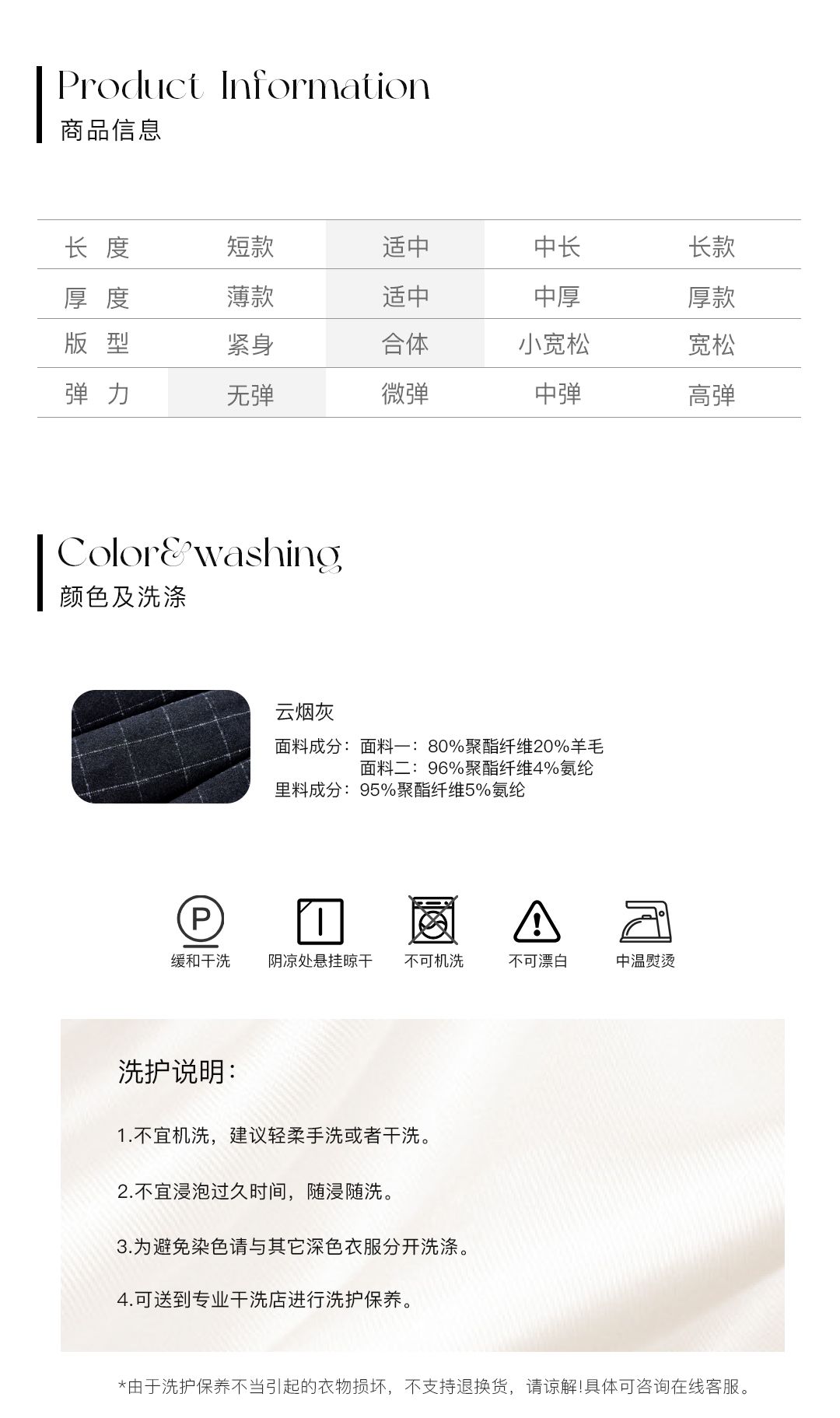 Product Information
商品信息

| 长 度 | 短款 | 适中 | 中长 | 长款 |
|---|---|---|---|---|
| 厚 度 | 薄款 | 适中 | 中厚 | 厚款 |
| 版 型 | 紧身 | 合体 | 小宽松 | 宽松 |
| 弹 力 | 无弹 | 微弹 | 中弹 | 高弹 |

Color&washing
颜色及洗涤

云烟灰
面料成分：面料一：80%聚酯纤维20%羊毛
面料二：96%聚酯纤维4%氨纶
里料成分：95%聚酯纤维5%氨纶

P
缓和干洗 阴凉处悬挂晾干 不可机洗 不可漂白 中温熨烫

洗护说明：

1.不宜机洗，建议轻柔手洗或者干洗。

2.不宜浸泡过久时间，随浸随洗。

3.为避免染色请与其它深色衣服分开洗涤。

4.可送到专业干洗店进行洗护保养。

*由于洗护保养不当引起的衣物损坏，不支持退换货，请谅解!具体可咨询在线客服。